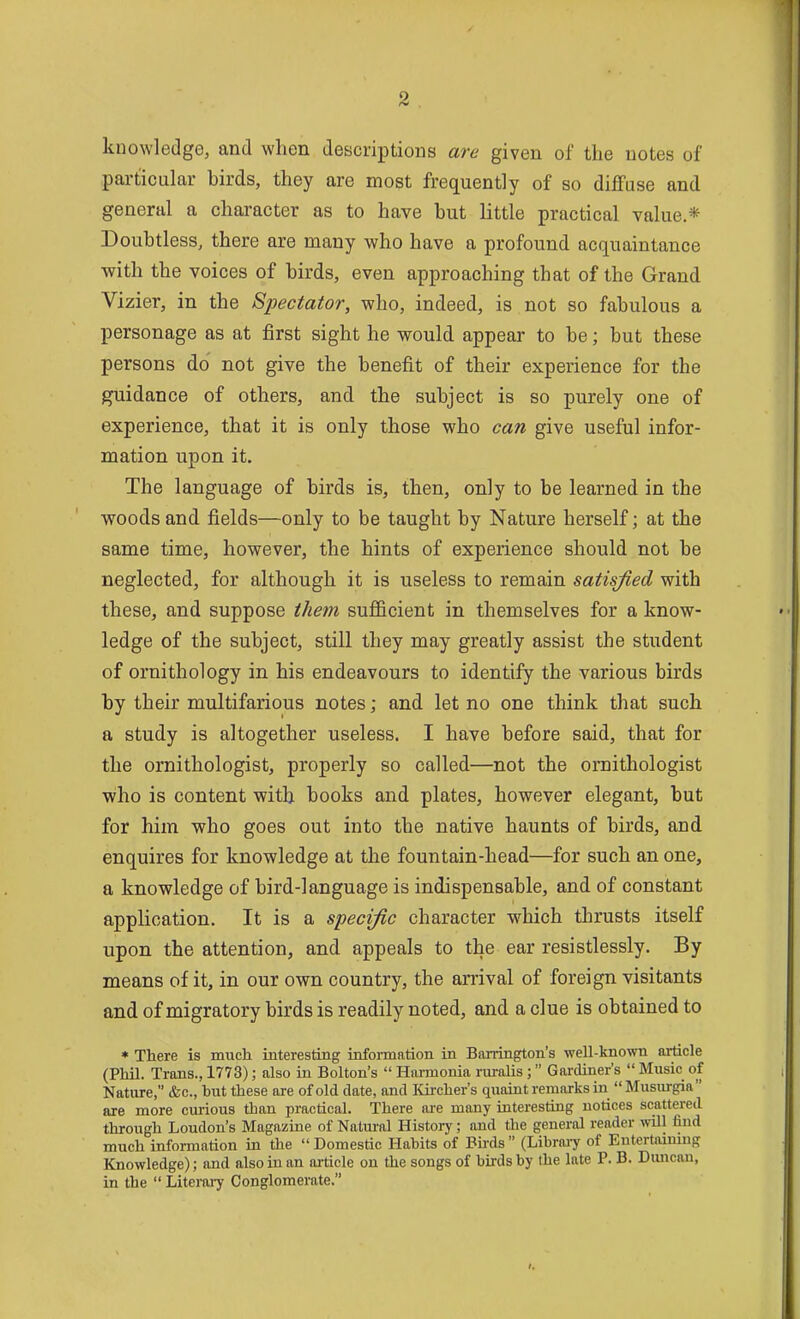 2

knowledge, and when descriptions are given of the notes of particular birds, they are most frequently of so diffuse and general a character as to have but little practical value.* Doubtless, there are many who have a profound acquaintance with the voices of birds, even approaching that of the Grand Vizier, in the Spectator, who, indeed, is not so fabulous a personage as at first sight he would appear to be; but these persons do not give the benefit of their experience for the guidance of others, and the subject is so purely one of experience, that it is only those who can give useful information upon it.

The language of birds is, then, only to be learned in the woods and fields—only to be taught by Nature herself; at the same time, however, the hints of experience should not be neglected, for although it is useless to remain satisfied with these, and suppose them sufficient in themselves for a knowledge of the subject, still they may greatly assist the student of ornithology in his endeavours to identify the various birds by their multifarious notes; and let no one think that such a study is altogether useless. I have before said, that for the ornithologist, properly so called—not the ornithologist who is content with books and plates, however elegant, but for him who goes out into the native haunts of birds, and enquires for knowledge at the fountain-head—for such an one, a knowledge of bird-language is indispensable, and of constant application. It is a specific character which thrusts itself upon the attention, and appeals to the ear resistlessly. By means of it, in our own country, the arrival of foreign visitants and of migratory birds is readily noted, and a clue is obtained to

* There is much interesting information in Barrington's well-known article (Phil. Trans., 1773); also in Bolton's "Harmonia ruralis;" Gardiner's "Music of Nature," &c., but these are of old date, and Kircher's quaint remarks in "Musurgia" are more curious than practical. There are many interesting notices scattered through Loudon's Magazine of Natural History; and the general reader will find much information in the "Domestic Habits of Birds" (Library of Entertaining Knowledge); and also in an article on the songs of birds by the late P. B. Duncan, in the "Literary Conglomerate."